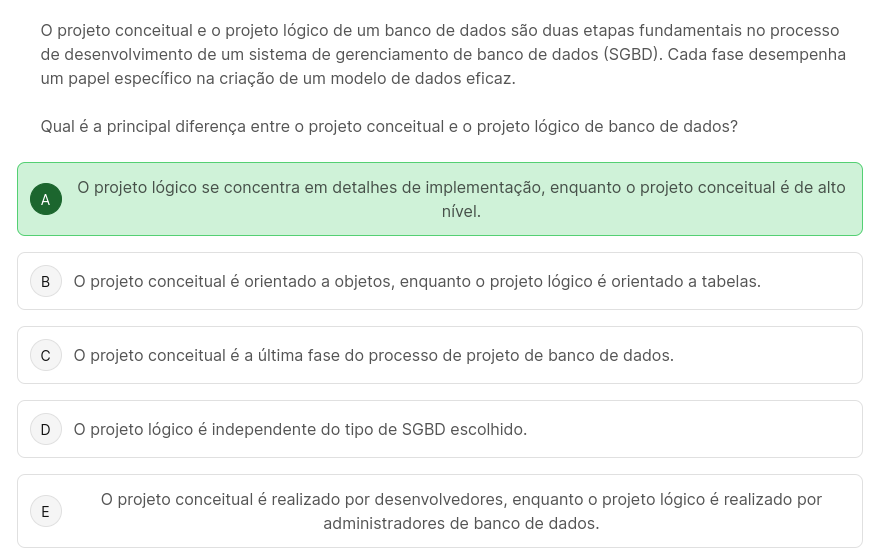 O projeto conceitual e o projeto lógico de um banco de dados são duas etapas fundamentais no processo de desenvolvimento de um sistema de gerenciamento de banco de dados (SGBD). Cada fase desempenha um papel específico na criação de um modelo de dados eficaz.

Qual é a principal diferença entre o projeto conceitual e o projeto lógico de banco de dados?

A O projeto lógico se concentra em detalhes de implementação, enquanto o projeto conceitual é de alto nível.

B O projeto conceitual é orientado a objetos, enquanto o projeto lógico é orientado a tabelas.

C O projeto conceitual é a última fase do processo de projeto de banco de dados.

D O projeto lógico é independente do tipo de SGBD escolhido.

E O projeto conceitual é realizado por desenvolvedores, enquanto o projeto lógico é realizado por administradores de banco de dados.